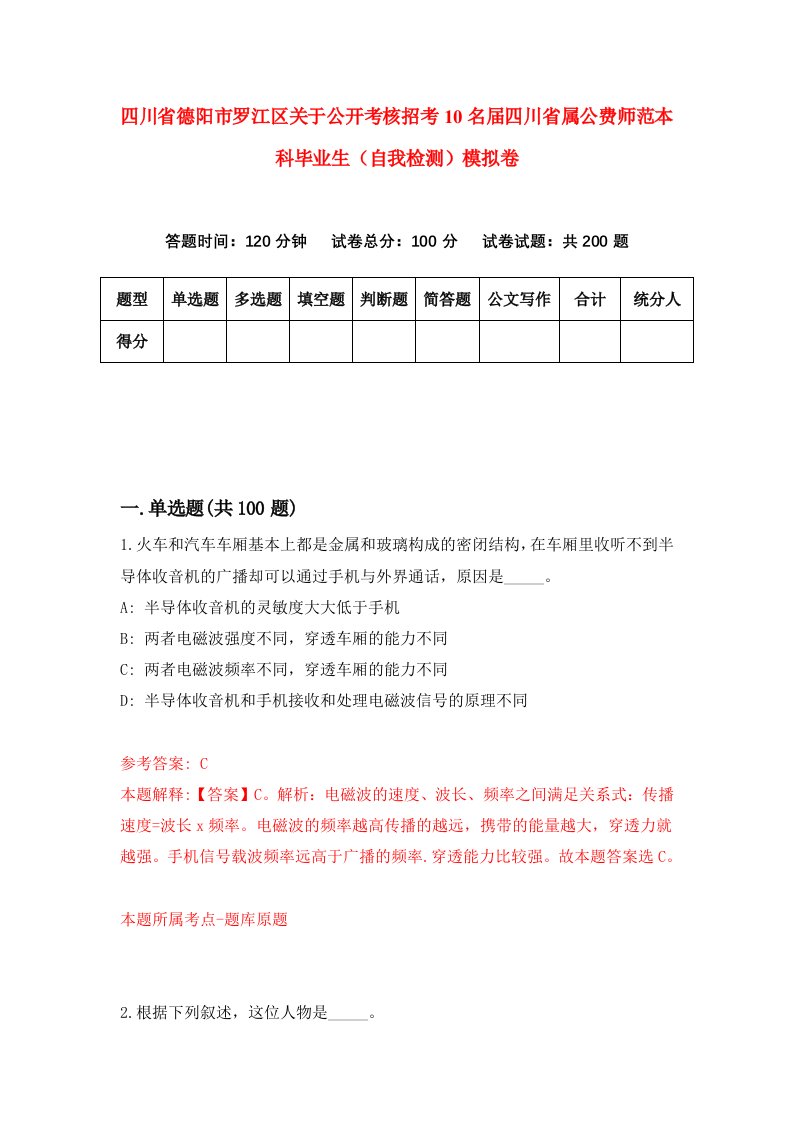 四川省德阳市罗江区关于公开考核招考10名届四川省属公费师范本科毕业生（自我检测）模拟卷

答题时间：120分钟　试卷总分：100分　试卷试题：共200题

| 题型 | 单选题 | 多选题 | 填空题 | 判断题 | 简答题 | 公文写作 | 合计 | 统分人 |
|---|---|---|---|---|---|---|---|---|
| 得分 | | | | | | | | |

一.单选题(共100题)

1.火车和汽车车厢基本上都是金属和玻璃构成的密闭结构，在车厢里收听不到半导体收音机的广播却可以通过手机与外界通话，原因是_____。
A: 半导体收音机的灵敏度大大低于手机
B: 两者电磁波强度不同，穿透车厢的能力不同
C: 两者电磁波频率不同，穿透车厢的能力不同
D: 半导体收音机和手机接收和处理电磁波信号的原理不同

参考答案: C
本题解释:【答案】C。解析：电磁波的速度、波长、频率之间满足关系式：传播速度=波长x频率。电磁波的频率越高传播的越远，携带的能量越大，穿透力就越强。手机信号载波频率远高于广播的频率.穿透能力比较强。故本题答案选C。

本题所属考点-题库原题

2.根据下列叙述，这位人物是_____。